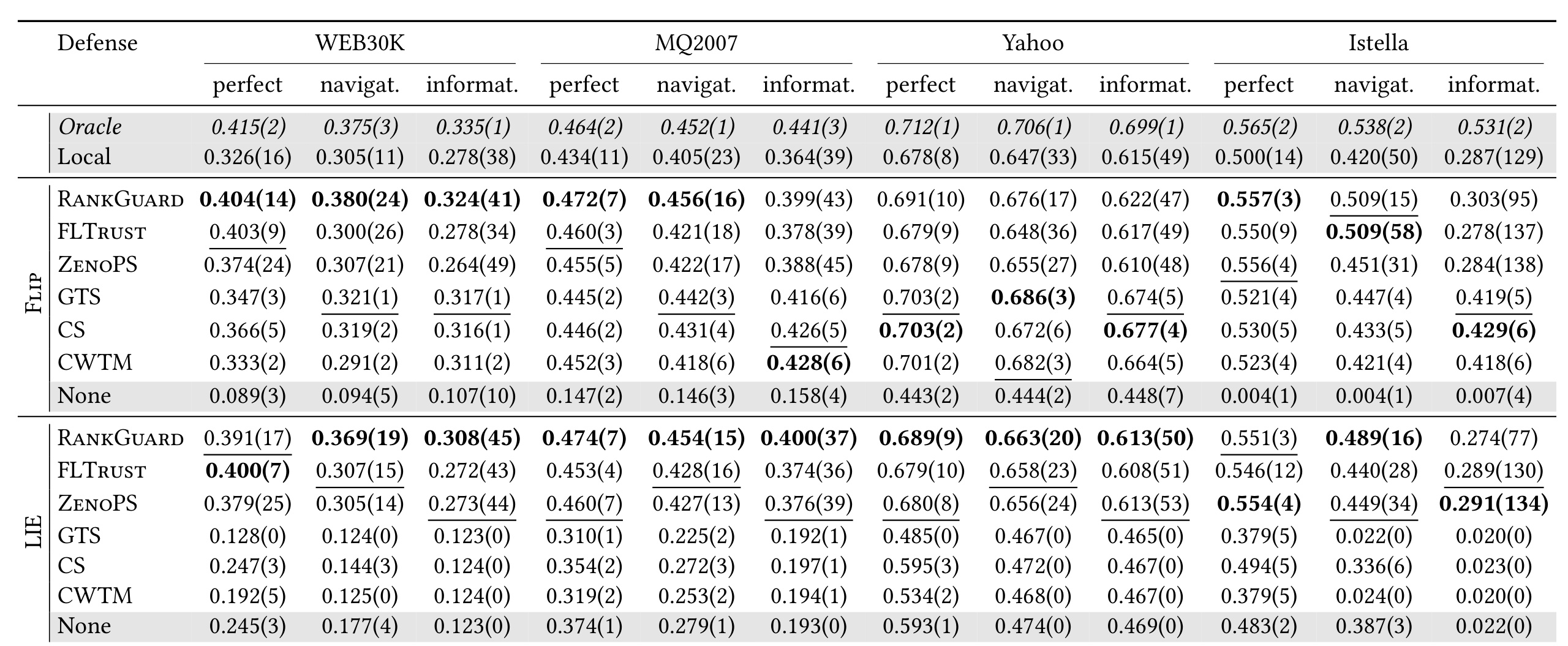 | | Defense | WEB30K | | | MQ2007 | | | Yahoo | | | Istella | | |
|---|---|---|---|---|---|---|---|---|---|---|---|---|---|
| | | perfect | navigat. | informat. | perfect | navigat. | informat. | perfect | navigat. | informat. | perfect | navigat. | informat. |
| | Oracle | 0.415(2) | 0.375(3) | 0.335(1) | 0.464(2) | 0.452(1) | 0.441(3) | 0.712(1) | 0.706(1) | 0.699(1) | 0.565(2) | 0.538(2) | 0.531(2) |
| | Local | 0.326(16) | 0.305(11) | 0.278(38) | 0.434(11) | 0.405(23) | 0.364(39) | 0.678(8) | 0.647(33) | 0.615(49) | 0.500(14) | 0.420(50) | 0.287(129) |
| Flip | RankGuard | 0.404(14) | 0.380(24) | 0.324(41) | 0.472(7) | 0.456(16) | 0.399(43) | 0.691(10) | 0.676(17) | 0.622(47) | 0.557(3) | 0.509(15) | 0.303(95) |
| | FLTrust | 0.403(9) | 0.300(26) | 0.278(34) | 0.460(3) | 0.421(18) | 0.378(39) | 0.679(9) | 0.648(36) | 0.617(49) | 0.550(9) | 0.509(58) | 0.278(137) |
| | ZenoPS | 0.374(24) | 0.307(21) | 0.264(49) | 0.455(5) | 0.422(17) | 0.388(45) | 0.678(9) | 0.655(27) | 0.610(48) | 0.556(4) | 0.451(31) | 0.284(138) |
| | GTS | 0.347(3) | 0.321(1) | 0.317(1) | 0.445(2) | 0.442(3) | 0.416(6) | 0.703(2) | 0.686(3) | 0.674(5) | 0.521(4) | 0.447(4) | 0.419(5) |
| | CS | 0.366(5) | 0.319(2) | 0.316(1) | 0.446(2) | 0.431(4) | 0.426(5) | 0.703(2) | 0.672(6) | 0.677(4) | 0.530(5) | 0.433(5) | 0.429(6) |
| | CWTM | 0.333(2) | 0.291(2) | 0.311(2) | 0.452(3) | 0.418(6) | 0.428(6) | 0.701(2) | 0.682(3) | 0.664(5) | 0.523(4) | 0.421(4) | 0.418(6) |
| | None | 0.089(3) | 0.094(5) | 0.107(10) | 0.147(2) | 0.146(3) | 0.158(4) | 0.443(2) | 0.444(2) | 0.448(7) | 0.004(1) | 0.004(1) | 0.007(4) |
| LIE | RankGuard | 0.391(17) | 0.369(19) | 0.308(45) | 0.474(7) | 0.454(15) | 0.400(37) | 0.689(9) | 0.663(20) | 0.613(50) | 0.551(3) | 0.489(16) | 0.274(77) |
| | FLTrust | 0.400(7) | 0.307(15) | 0.272(43) | 0.453(4) | 0.428(16) | 0.374(36) | 0.679(10) | 0.658(23) | 0.608(51) | 0.546(12) | 0.440(28) | 0.289(130) |
| | ZenoPS | 0.379(25) | 0.305(14) | 0.273(44) | 0.460(7) | 0.427(13) | 0.376(39) | 0.680(8) | 0.656(24) | 0.613(53) | 0.554(4) | 0.449(34) | 0.291(134) |
| | GTS | 0.128(0) | 0.124(0) | 0.123(0) | 0.310(1) | 0.225(2) | 0.192(1) | 0.485(0) | 0.467(0) | 0.465(0) | 0.379(5) | 0.022(0) | 0.020(0) |
| | CS | 0.247(3) | 0.144(3) | 0.124(0) | 0.354(2) | 0.272(3) | 0.197(1) | 0.595(3) | 0.472(0) | 0.467(0) | 0.494(5) | 0.336(6) | 0.023(0) |
| | CWTM | 0.192(5) | 0.125(0) | 0.124(0) | 0.319(2) | 0.253(2) | 0.194(1) | 0.534(2) | 0.468(0) | 0.467(0) | 0.379(5) | 0.024(0) | 0.020(0) |
| | None | 0.245(3) | 0.177(4) | 0.123(0) | 0.374(1) | 0.279(1) | 0.193(0) | 0.593(1) | 0.474(0) | 0.469(0) | 0.483(2) | 0.387(3) | 0.022(0) |